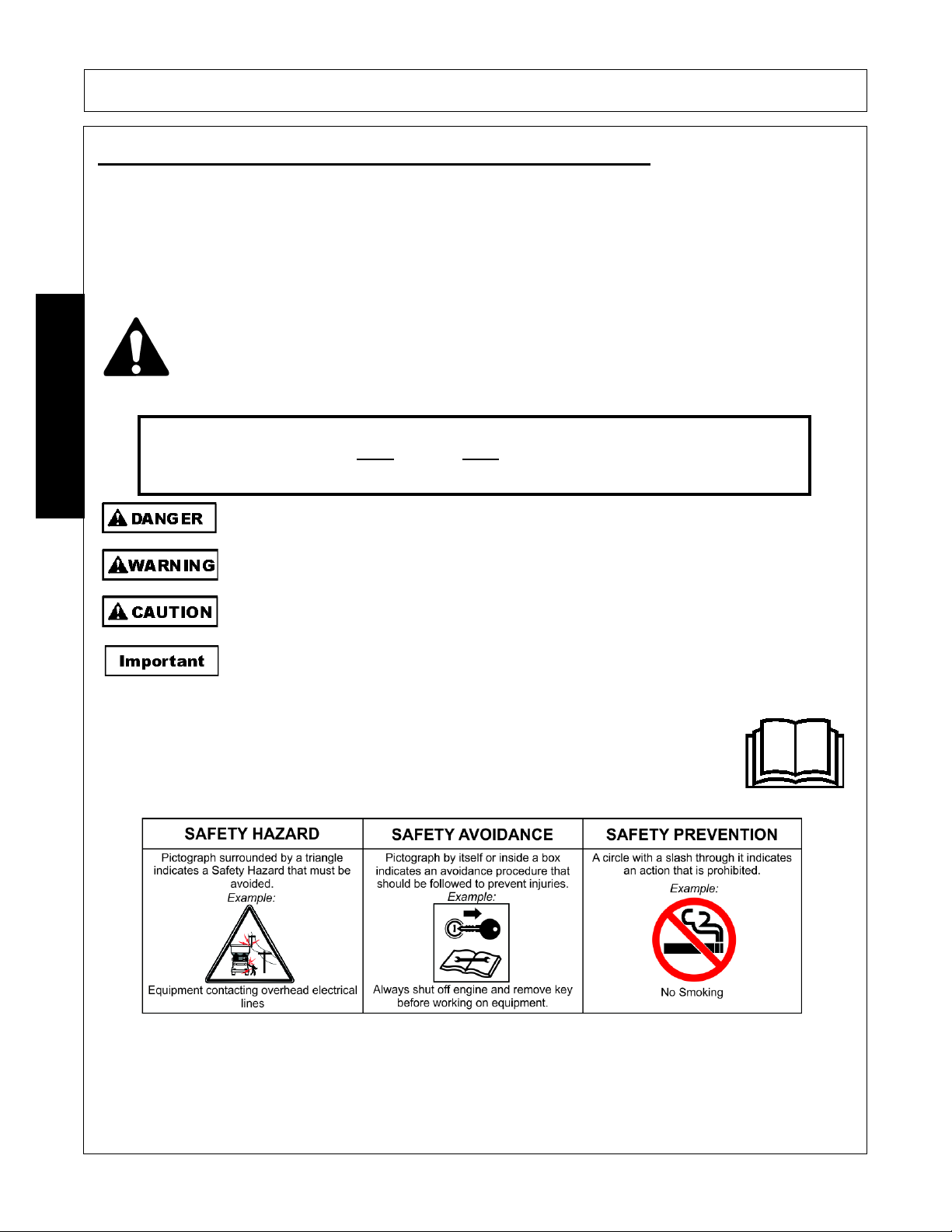 DANGER

WARNING

CAUTION

Important

| SAFETY HAZARD | SAFETY AVOIDANCE | SAFETY PREVENTION |
|---|---|---|
| Pictograph surrounded by a triangle indicates a Safety Hazard that must be avoided. Example: Equipment contacting overhead electrical lines | Pictograph by itself or inside a box indicates an avoidance procedure that should be followed to prevent injuries. Example: Always shut off engine and remove key before working on equipment. | A circle with a slash through it indicates an action that is prohibited. Example: No Smoking |